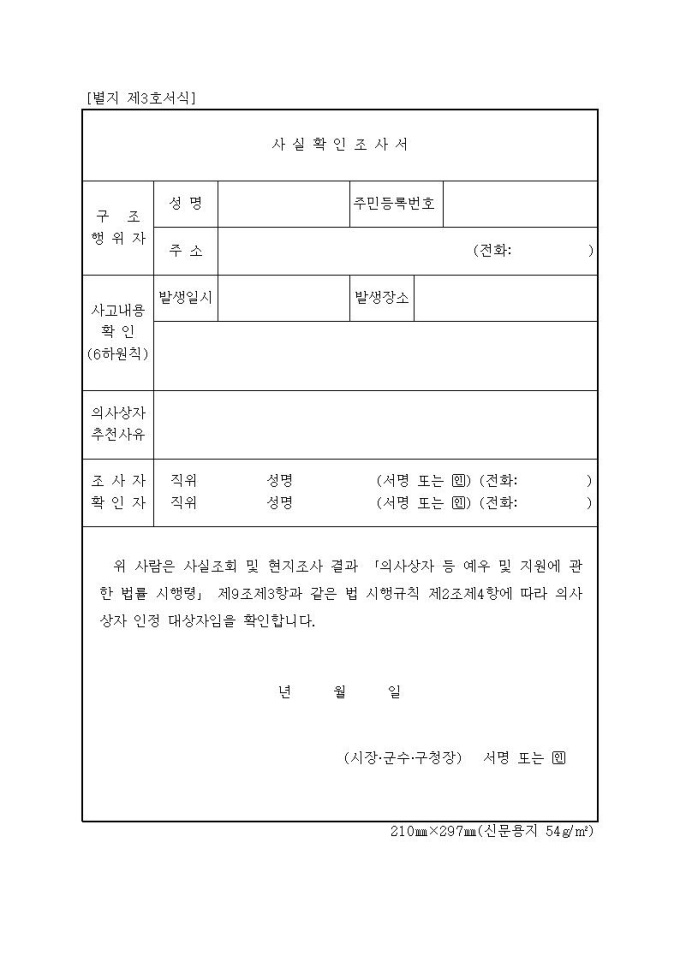 [별지 제3호서식]

사 실 확 인 조 사 서

| 구 조 행 위 자 | 성 명 | | 주민등록번호 | |
|---|---|---|---|---|
| | 주 소 | (전화: ) | | |
| 사고내용 확 인 (6하원칙) | 발생일시 | | 발생장소 | |
| | | | | |
| 의사상자 추천사유 | | | | |
| 조 사 자 확 인 자 | 직위 성명 (서명 또는 ㊞) (전화: ) 직위 성명 (서명 또는 ㊞) (전화: ) | | | |

위 사람은 사실조회 및 현지조사 결과 「의사상자 등 예우 및 지원에 관한 법률 시행령」 제9조제3항과 같은 법 시행규칙 제2조제4항에 따라 의사상자 인정 대상자임을 확인합니다.

년 월 일

(시장·군수·구청장) 서명 또는 ㊞

210㎜×297㎜(신문용지 54g/㎡)